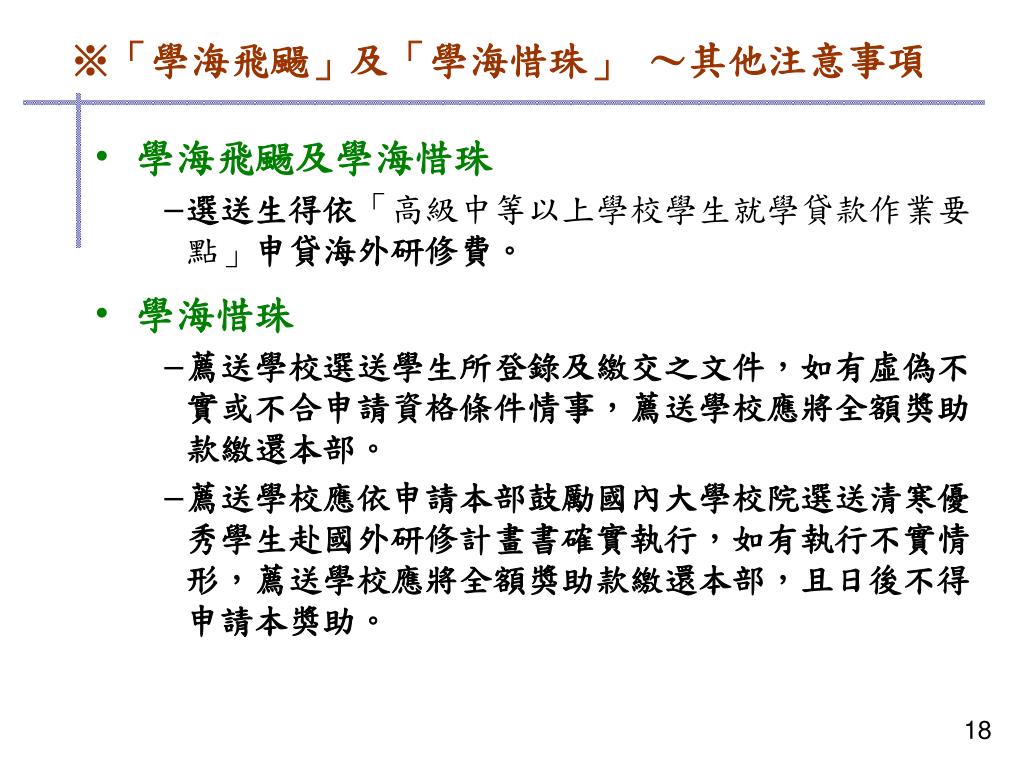 ※「學海飛颺」及「學海惜珠」 ～其他注意事項

• 學海飛颺及學海惜珠
  –選送生得依「高級中等以上學校學生就學貸款作業要點」申貸海外研修費。

• 學海惜珠
  –薦送學校選送學生所登錄及繳交之文件，如有虛偽不實或不合申請資格條件情事，薦送學校應將全額獎助款繳還本部。
  –薦送學校應依申請本部鼓勵國內大學校院選送清寒優秀學生赴國外研修計畫書確實執行，如有執行不實情形，薦送學校應將全額獎助款繳還本部，且日後不得申請本獎助。

18